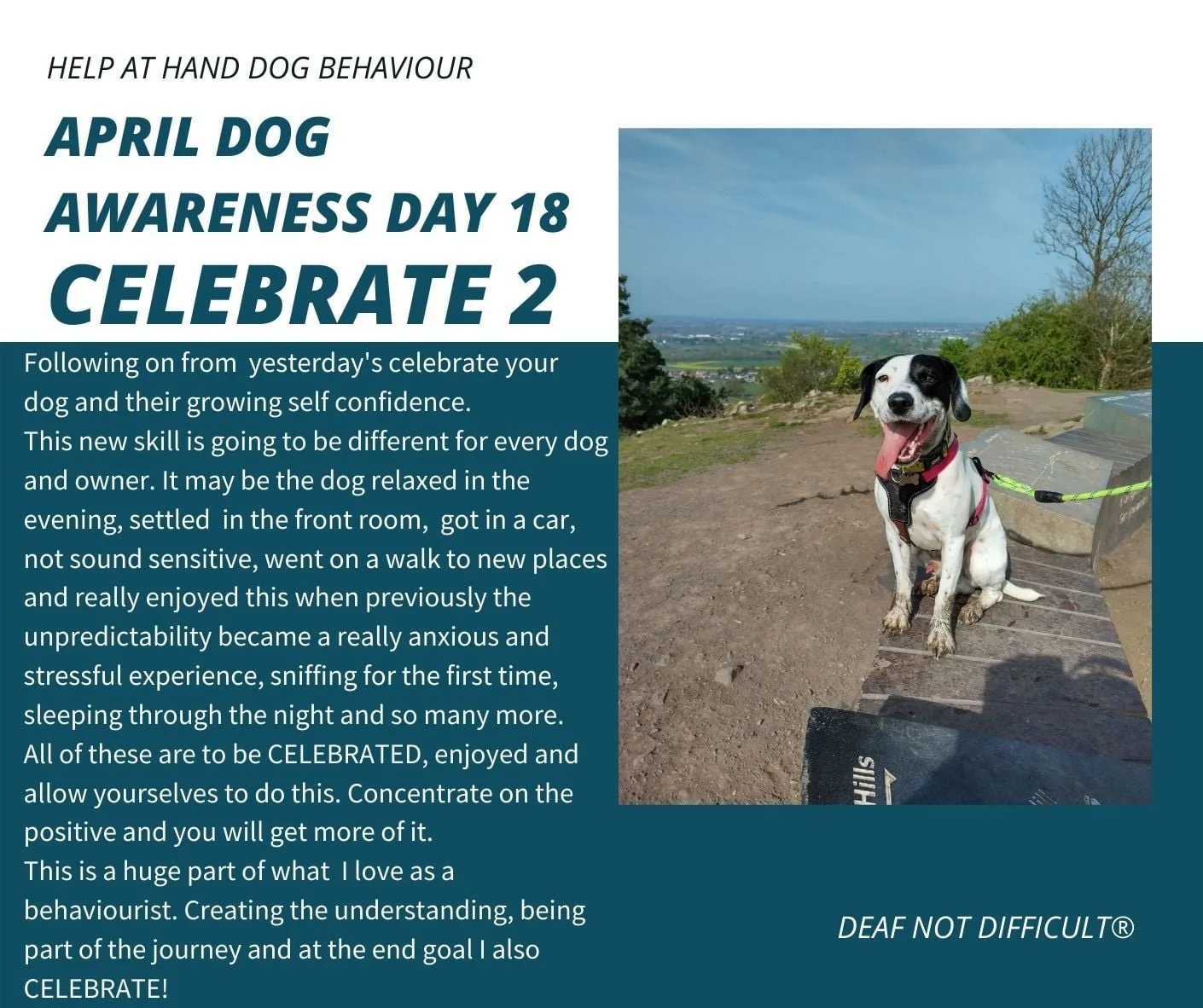 HELP AT HAND DOG BEHAVIOUR

APRIL DOG AWARENESS DAY 18

CELEBRATE 2

Following on from yesterday's celebrate your dog and their growing self confidence.
This new skill is going to be different for every dog and owner. It may be the dog relaxed in the evening, settled in the front room, got in a car, not sound sensitive, went on a walk to new places and really enjoyed this when previously the unpredictability became a really anxious and stressful experience, sniffing for the first time, sleeping through the night and so many more.
All of these are to be CELEBRATED, enjoyed and allow yourselves to do this. Concentrate on the positive and you will get more of it.
This is a huge part of what I love as a behaviourist. Creating the understanding, being part of the journey and at the end goal I also CELEBRATE!

Hills

DEAF NOT DIFFICULT®